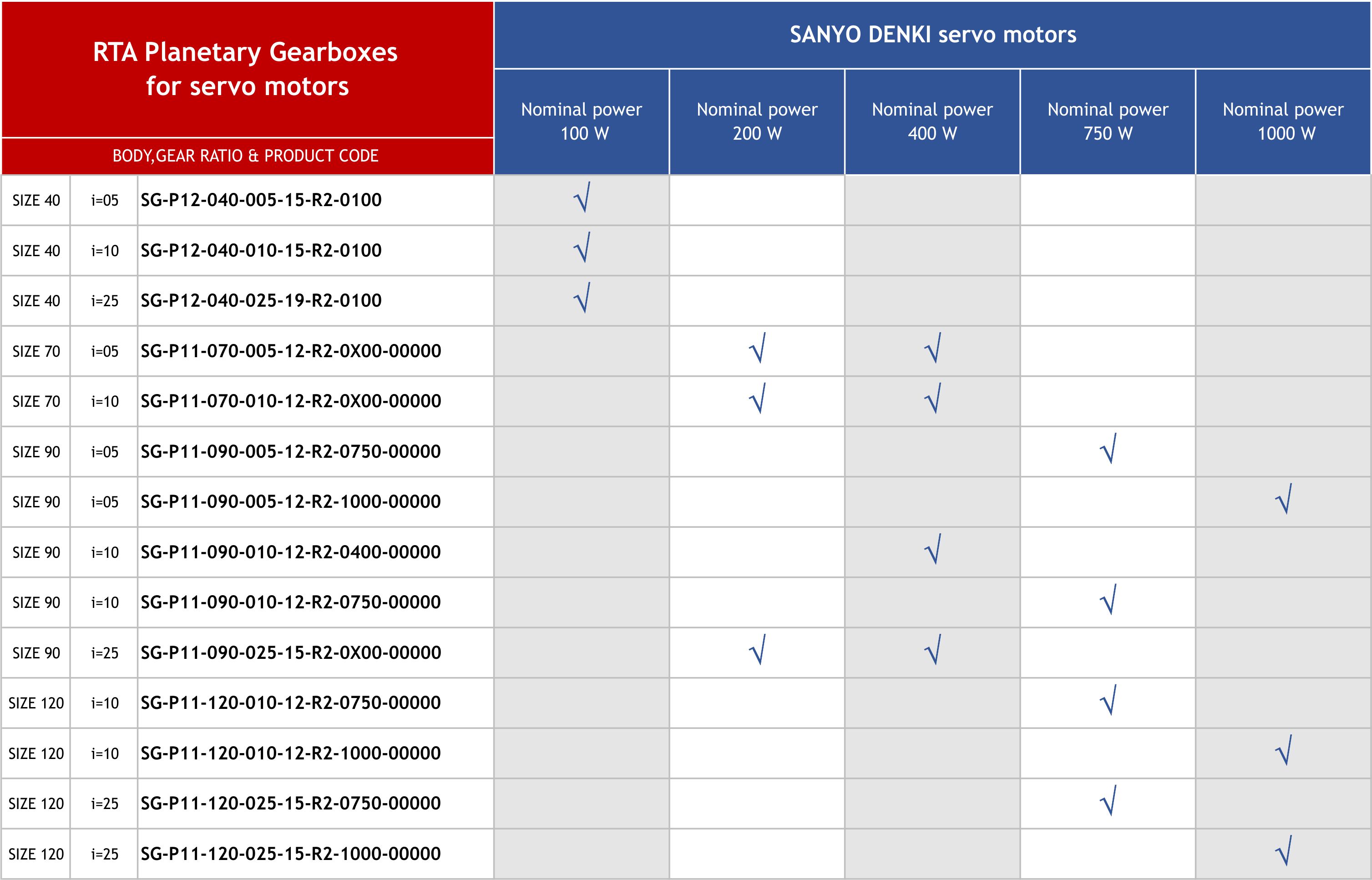 | RTA Planetary Gearboxes for servo motors | | | SANYO DENKI servo motors | | | | |
|---|---|---|---|---|---|---|---|
| BODY,GEAR RATIO & PRODUCT CODE | | | Nominal power 100 W | Nominal power 200 W | Nominal power 400 W | Nominal power 750 W | Nominal power 1000 W |
| SIZE 40 | i=05 | SG-P12-040-005-15-R2-0100 | √ | | | | |
| SIZE 40 | i=10 | SG-P12-040-010-15-R2-0100 | √ | | | | |
| SIZE 40 | i=25 | SG-P12-040-025-19-R2-0100 | √ | | | | |
| SIZE 70 | i=05 | SG-P11-070-005-12-R2-0X00-00000 | | √ | √ | | |
| SIZE 70 | i=10 | SG-P11-070-010-12-R2-0X00-00000 | | √ | √ | | |
| SIZE 90 | i=05 | SG-P11-090-005-12-R2-0750-00000 | | | | √ | |
| SIZE 90 | i=05 | SG-P11-090-005-12-R2-1000-00000 | | | | | √ |
| SIZE 90 | i=10 | SG-P11-090-010-12-R2-0400-00000 | | | √ | | |
| SIZE 90 | i=10 | SG-P11-090-010-12-R2-0750-00000 | | | | √ | |
| SIZE 90 | i=25 | SG-P11-090-025-15-R2-0X00-00000 | | √ | √ | | |
| SIZE 120 | i=10 | SG-P11-120-010-12-R2-0750-00000 | | | | √ | |
| SIZE 120 | i=10 | SG-P11-120-010-12-R2-1000-00000 | | | | | √ |
| SIZE 120 | i=25 | SG-P11-120-025-15-R2-0750-00000 | | | | √ | |
| SIZE 120 | i=25 | SG-P11-120-025-15-R2-1000-00000 | | | | | √ |